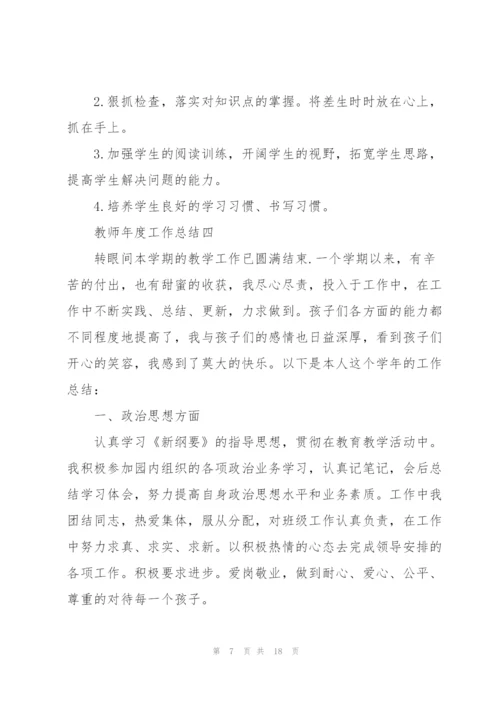 2.狠抓检查，落实对知识点的掌握。将差生时时放在心上，抓在手上。

3.加强学生的阅读训练，开阔学生的视野，拓宽学生思路，提高学生解决问题的能力。

4.培养学生良好的学习习惯、书写习惯。

教师年度工作总结四

转眼间本学期的教学工作已圆满结束.一个学期以来，有辛苦的付出，也有甜蜜的收获，我尽心尽责，投入于工作中，在工作中不断实践、总结、更新，力求做到。孩子们各方面的能力都不同程度地提高了，我与孩子们的感情也日益深厚，看到孩子们开心的笑容，我感到了莫大的快乐。以下是本人这个学年的工作总结：

一、政治思想方面

认真学习《新纲要》的指导思想，贯彻在教育教学活动中。我积极参加园内组织的各项政治业务学习，认真记笔记，会后总结学习体会，努力提高自身政治思想水平和业务素质。工作中我团结同志，热爱集体，服从分配，对班级工作认真负责，在工作中努力求真、求实、求新。以积极热情的心态去完成领导安排的各项工作。积极要求进步。爱岗敬业，做到耐心、爱心、公平、尊重的对待每一个孩子。

第 7 页 共 18 页